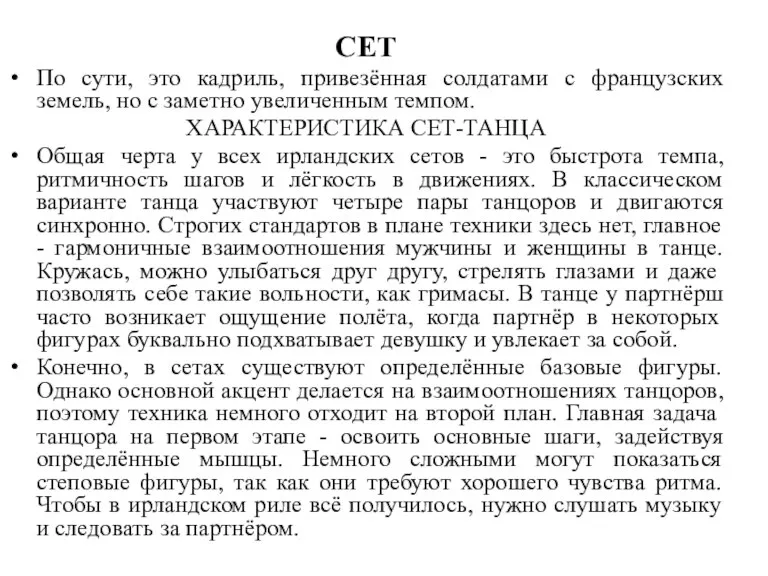 СЕТ

• По сути, это кадриль, привезённая солдатами с французских земель, но с заметно увеличенным темпом.

ХАРАКТЕРИСТИКА СЕТ-ТАНЦА

• Общая черта у всех ирландских сетов - это быстрота темпа, ритмичность шагов и лёгкость в движениях. В классическом варианте танца участвуют четыре пары танцоров и двигаются синхронно. Строгих стандартов в плане техники здесь нет, главное - гармоничные взаимоотношения мужчины и женщины в танце. Кружась, можно улыбаться друг другу, стрелять глазами и даже позволять себе такие вольности, как гримасы. В танце у партнёрш часто возникает ощущение полёта, когда партнёр в некоторых фигурах буквально подхватывает девушку и увлекает за собой.

• Конечно, в сетах существуют определённые базовые фигуры. Однако основной акцент делается на взаимоотношениях танцоров, поэтому техника немного отходит на второй план. Главная задача танцора на первом этапе - освоить основные шаги, задействуя определённые мышцы. Немного сложными могут показаться степовые фигуры, так как они требуют хорошего чувства ритма. Чтобы в ирландском риле всё получилось, нужно слушать музыку и следовать за партнёром.